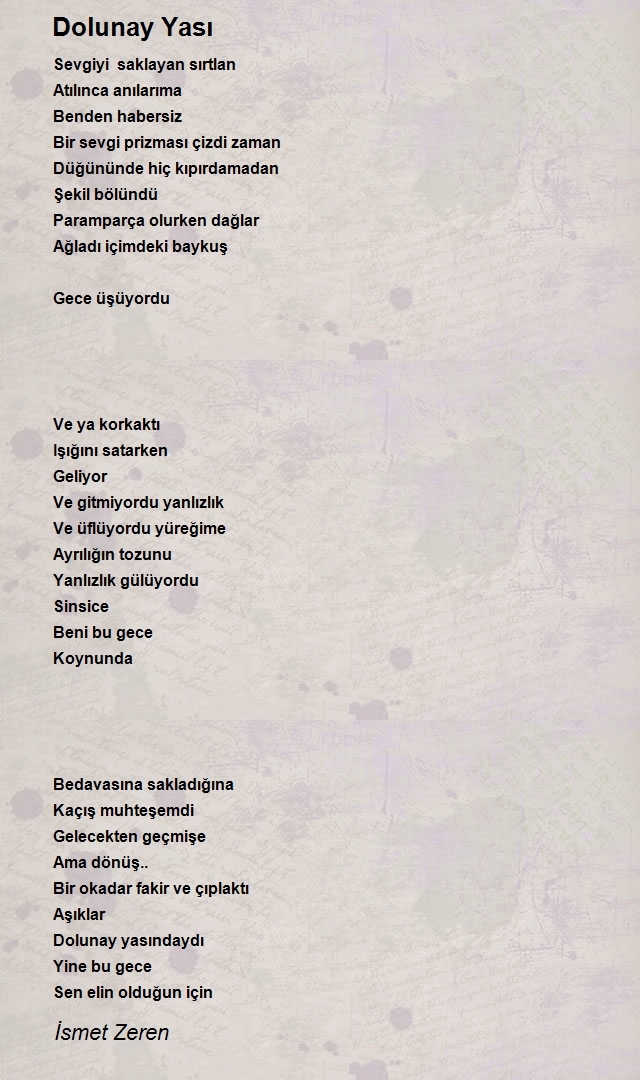 Dolunay Yası

Sevgiyi saklayan sırtlan
Atılınca anılarıma
Benden habersiz
Bir sevgi prizması çizdi zaman
Düğününde hiç kıpırdamadan
Şekil bölündü
Paramparça olurken dağlar
Ağladı içimdeki baykuş

Gece üşüyordu

Ve ya korkaktı
Işığını satarken
Geliyor
Ve gitmiyordu yanlızlık
Ve üflüyordu yüreğime
Ayrılığın tozunu
Yanlızlık gülüyordu
Sinsice
Beni bu gece
Koynunda

Bedavasına sakladığına
Kaçış muhteşemdi
Gelecekten geçmişe
Ama dönüş..
Bir okadar fakir ve çıplaktı
Aşıklar
Dolunay yasındaydı
Yine bu gece
Sen elin olduğun için

İsmet Zeren